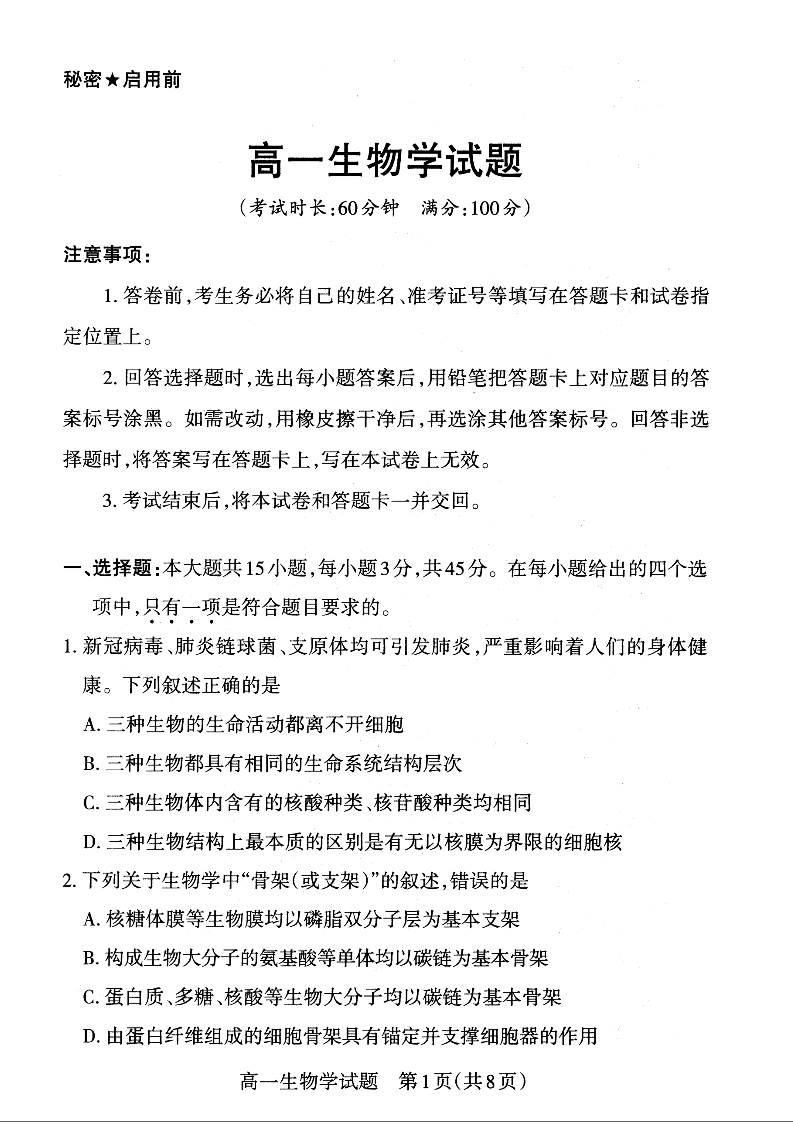 秘密★启用前

高一生物学试题

（考试时长：60分钟　满分：100分）

注意事项：

1. 答卷前，考生务必将自己的姓名、准考证号等填写在答题卡和试卷指定位置上。

2. 回答选择题时，选出每小题答案后，用铅笔把答题卡上对应题目的答案标号涂黑。如需改动，用橡皮擦干净后，再选涂其他答案标号。回答非选择题时，将答案写在答题卡上，写在本试卷上无效。

3. 考试结束后，将本试卷和答题卡一并交回。

一、选择题：本大题共15小题，每小题3分，共45分。在每小题给出的四个选项中，只有一项是符合题目要求的。

1. 新冠病毒、肺炎链球菌、支原体均可引发肺炎，严重影响着人们的身体健康。下列叙述正确的是

A. 三种生物的生命活动都离不开细胞

B. 三种生物都具有相同的生命系统结构层次

C. 三种生物体内含有的核酸种类、核苷酸种类均相同

D. 三种生物结构上最本质的区别是有无以核膜为界限的细胞核

2. 下列关于生物学中“骨架（或支架）”的叙述，错误的是

A. 核糖体膜等生物膜均以磷脂双分子层为基本支架

B. 构成生物大分子的氨基酸等单体均以碳链为基本骨架

C. 蛋白质、多糖、核酸等生物大分子均以碳链为基本骨架

D. 由蛋白纤维组成的细胞骨架具有锚定并支撑细胞器的作用

高一生物学试题　第1页（共8页）